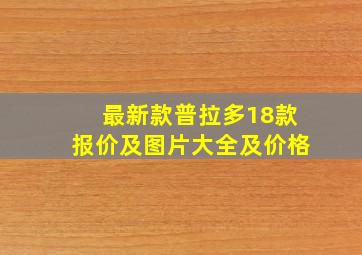 最新款普拉多18款
报价及图片大全及价格